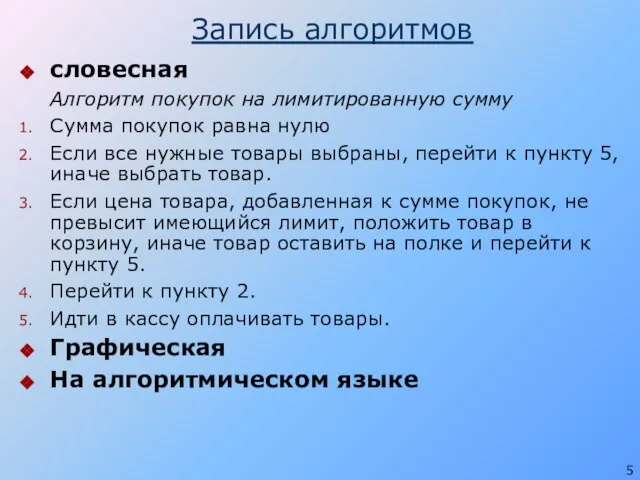 Запись алгоритмов

словесная

Алгоритм покупок на лимитированную сумму

1. Сумма покупок равна нулю
2. Если все нужные товары выбраны, перейти к пункту 5, иначе выбрать товар.
3. Если цена товара, добавленная к сумме покупок, не превысит имеющийся лимит, положить товар в корзину, иначе товар оставить на полке и перейти к пункту 5.
4. Перейти к пункту 2.
5. Идти в кассу оплачивать товары.

Графическая

На алгоритмическом языке

5